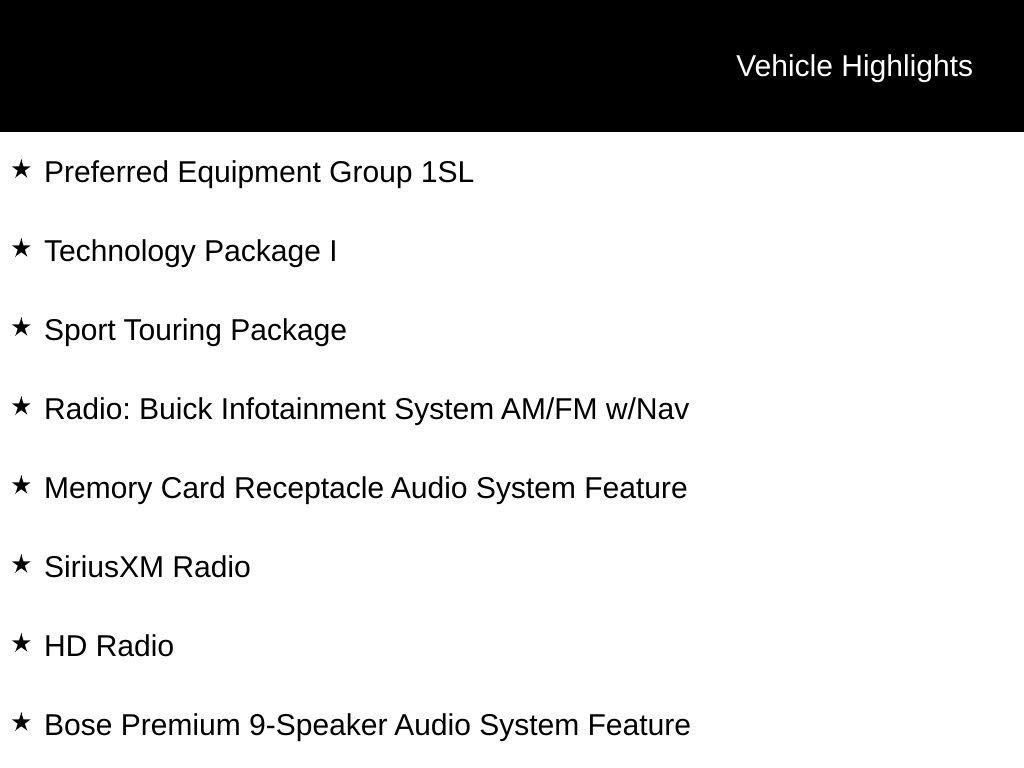 Vehicle Highlights

★ Preferred Equipment Group 1SL

★ Technology Package I

★ Sport Touring Package

★ Radio: Buick Infotainment System AM/FM w/Nav

★ Memory Card Receptacle Audio System Feature

★ SiriusXM Radio

★ HD Radio

★ Bose Premium 9-Speaker Audio System Feature